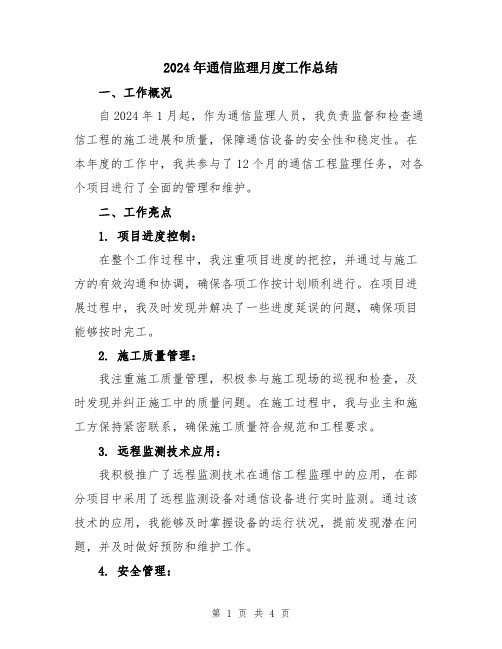 2024年通信监理月度工作总结

一、工作概况

自2024年1月起，作为通信监理人员，我负责监督和检查通信工程的施工进展和质量，保障通信设备的安全性和稳定性。在本年度的工作中，我共参与了12个月的通信工程监理任务，对各个项目进行了全面的管理和维护。

二、工作亮点

1. 项目进度控制：

在整个工作过程中，我注重项目进度的把控，并通过与施工方的有效沟通和协调，确保各项工作按计划顺利进行。在项目进展过程中，我及时发现并解决了一些进度延误的问题，确保项目能够按时完工。

2. 施工质量管理：

我注重施工质量管理，积极参与施工现场的巡视和检查，及时发现并纠正施工中的质量问题。在施工过程中，我与业主和施工方保持紧密联系，确保施工质量符合规范和工程要求。

3. 远程监测技术应用：

我积极推广了远程监测技术在通信工程监理中的应用，在部分项目中采用了远程监测设备对通信设备进行实时监测。通过该技术的应用，我能够及时掌握设备的运行状况，提前发现潜在问题，并及时做好预防和维护工作。

4. 安全管理：

第 1 页 共 4 页